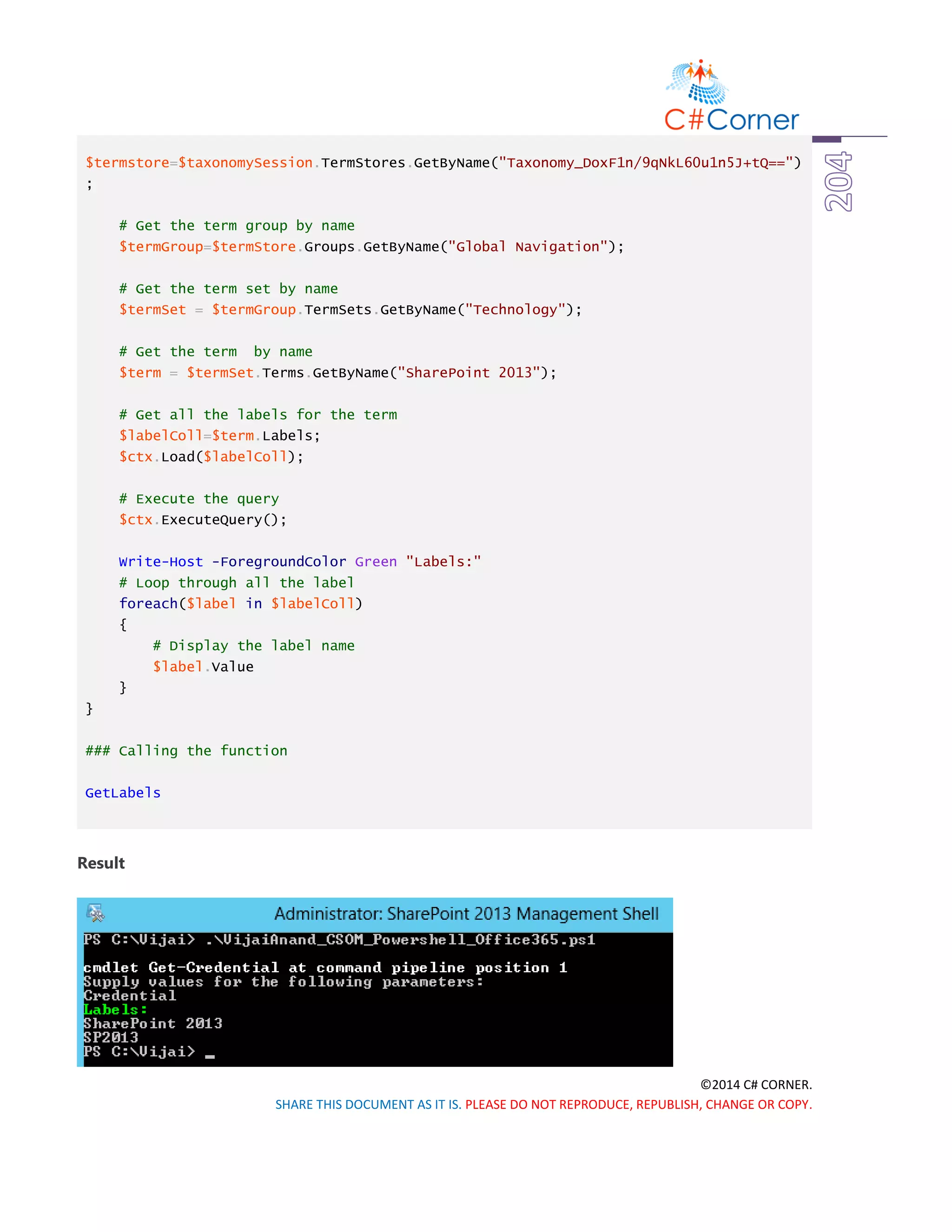 C#Corner

204

$termstore=$taxonomySession.TermStores.GetByName("Taxonomy_DoxF1n/9qNkL60u1n5J+tQ==")
;

    # Get the term group by name
    $termGroup=$termStore.Groups.GetByName("Global Navigation");

    # Get the term set by name
    $termSet = $termGroup.TermSets.GetByName("Technology");

    # Get the term  by name
    $term = $termSet.Terms.GetByName("SharePoint 2013");

    # Get all the labels for the term
    $labelColl=$term.Labels;
    $ctx.Load($labelColl);

    # Execute the query
    $ctx.ExecuteQuery();

    Write-Host -ForegroundColor Green "Labels:"
    # Loop through all the label
    foreach($label in $labelColl)
    {
        # Display the label name
        $label.Value
    }
}

### Calling the function

GetLabels

Result

Administrator: SharePoint 2013 Management Shell

PS C:\Vijai> .\VijaiAnand_CSOM_Powershell_Office365.ps1

cmdlet Get-Credential at command pipeline position 1
Supply values for the following parameters:
Credential
Labels:
SharePoint 2013
SP2013
PS C:\Vijai> _

©2014 C# CORNER.

SHARE THIS DOCUMENT AS IT IS. PLEASE DO NOT REPRODUCE, REPUBLISH, CHANGE OR COPY.